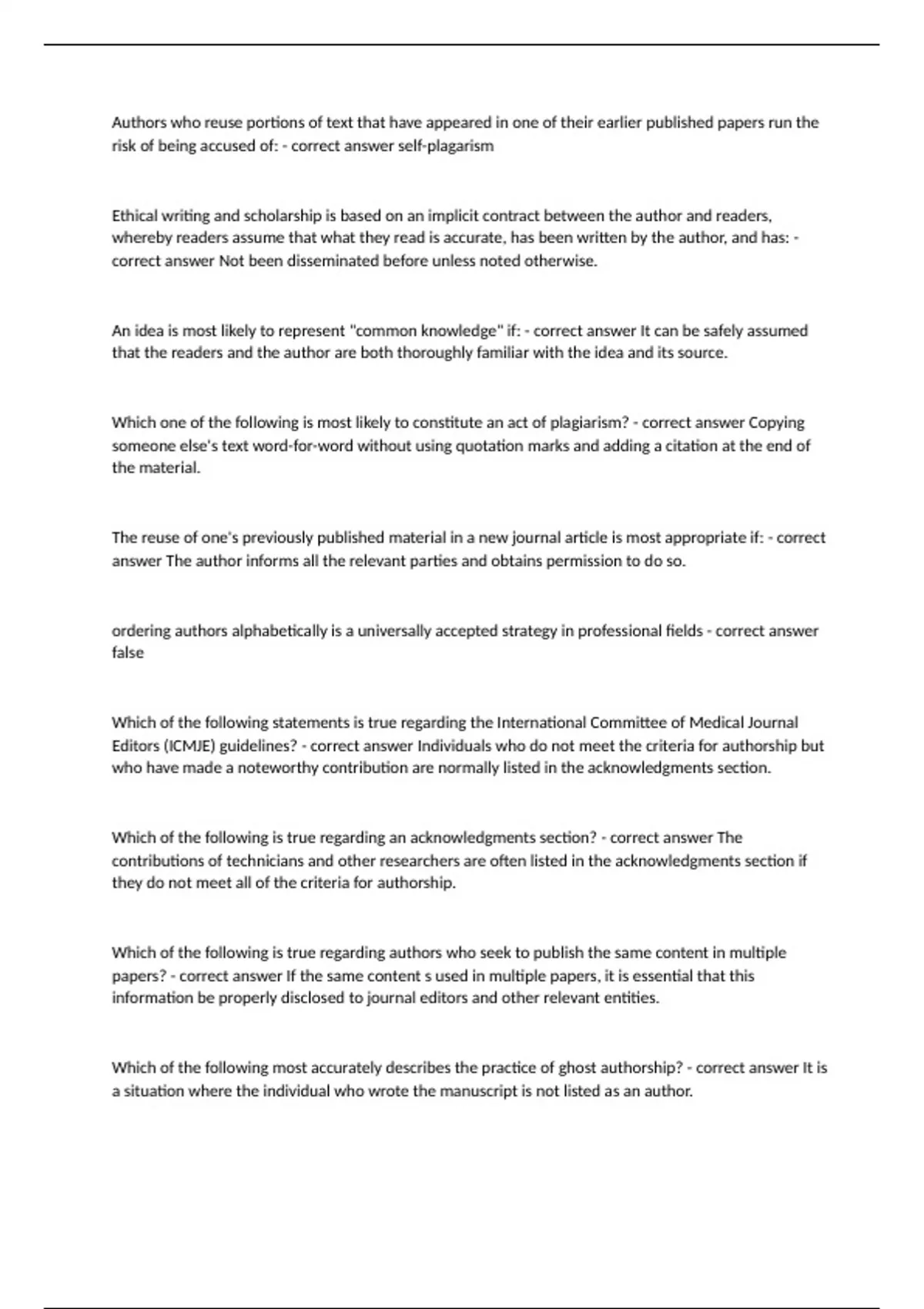 Authors who reuse portions of text that have appeared in one of their earlier published papers run the risk of being accused of: - correct answer self-plagarism

Ethical writing and scholarship is based on an implicit contract between the author and readers, whereby readers assume that what they read is accurate, has been written by the author, and has: - correct answer Not been disseminated before unless noted otherwise.

An idea is most likely to represent "common knowledge" if: - correct answer It can be safely assumed that the readers and the author are both thoroughly familiar with the idea and its source.

Which one of the following is most likely to constitute an act of plagiarism? - correct answer Copying someone else's text word-for-word without using quotation marks and adding a citation at the end of the material.

The reuse of one's previously published material in a new journal article is most appropriate if: - correct answer The author informs all the relevant parties and obtains permission to do so.

ordering authors alphabetically is a universally accepted strategy in professional fields - correct answer false

Which of the following statements is true regarding the International Committee of Medical Journal Editors (ICMJE) guidelines? - correct answer Individuals who do not meet the criteria for authorship but who have made a noteworthy contribution are normally listed in the acknowledgments section.

Which of the following is true regarding an acknowledgments section? - correct answer The contributions of technicians and other researchers are often listed in the acknowledgments section if they do not meet all of the criteria for authorship.

Which of the following is true regarding authors who seek to publish the same content in multiple papers? - correct answer If the same content s used in multiple papers, it is essential that this information be properly disclosed to journal editors and other relevant entities.

Which of the following most accurately describes the practice of ghost authorship? - correct answer It is a situation where the individual who wrote the manuscript is not listed as an author.